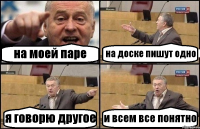 на моей паре

на доске пишут одно

я говорю другое

и всем все понятно